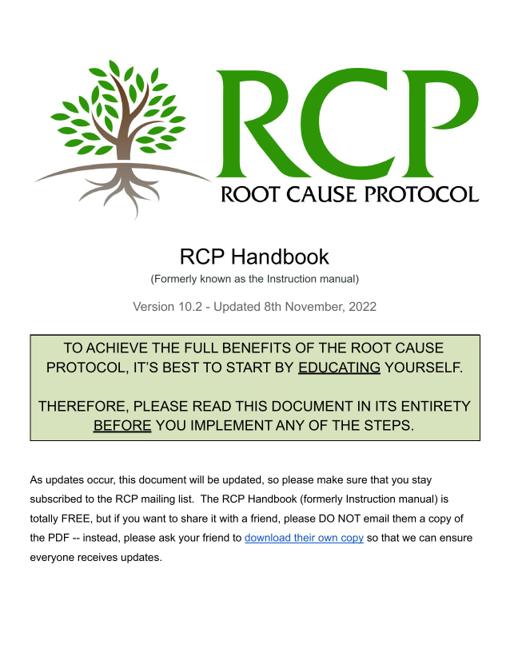 RCP
ROOT CAUSE PROTOCOL

RCP Handbook

(Formerly known as the Instruction manual)

Version 10.2 - Updated 8th November, 2022

TO ACHIEVE THE FULL BENEFITS OF THE ROOT CAUSE PROTOCOL, IT'S BEST TO START BY EDUCATING YOURSELF.

THEREFORE, PLEASE READ THIS DOCUMENT IN ITS ENTIRETY BEFORE YOU IMPLEMENT ANY OF THE STEPS.

As updates occur, this document will be updated, so please make sure that you stay subscribed to the RCP mailing list. The RCP Handbook (formerly Instruction manual) is totally FREE, but if you want to share it with a friend, please DO NOT email them a copy of the PDF -- instead, please ask your friend to download their own copy so that we can ensure everyone receives updates.